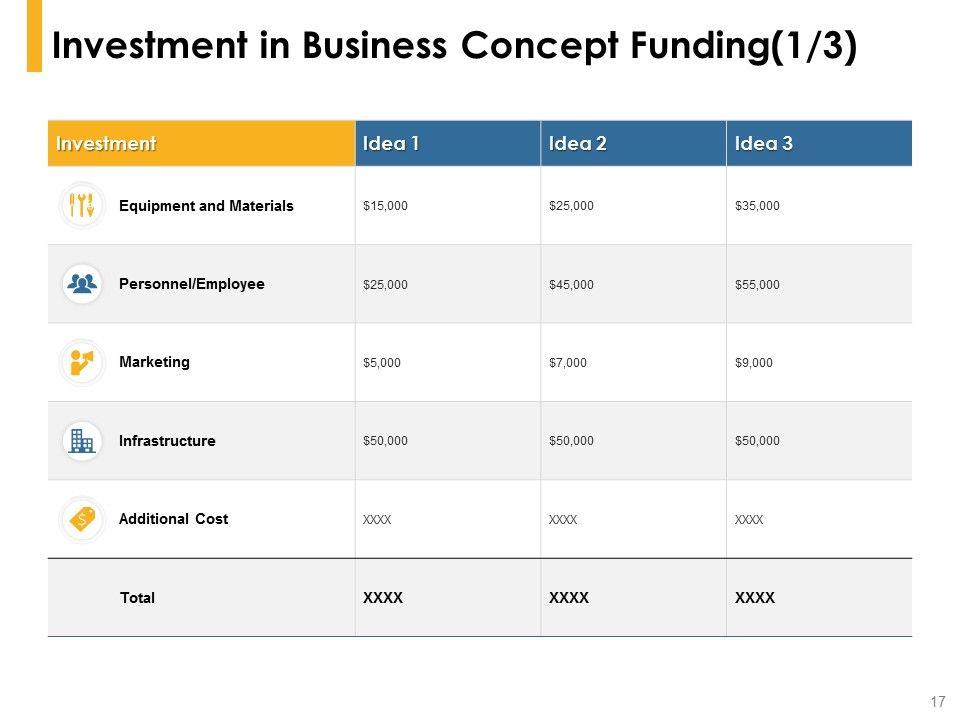 Investment in Business Concept Funding(1/3)

| Investment | Idea 1 | Idea 2 | Idea 3 |
|---|---|---|---|
| Equipment and Materials | \$15,000 | \$25,000 | \$35,000 |
| Personnel/Employee | \$25,000 | \$45,000 | \$55,000 |
| Marketing | \$5,000 | \$7,000 | \$9,000 |
| Infrastructure | \$50,000 | \$50,000 | \$50,000 |
| Additional Cost | XXXX | XXXX | XXXX |
| Total | XXXX | XXXX | XXXX |

17